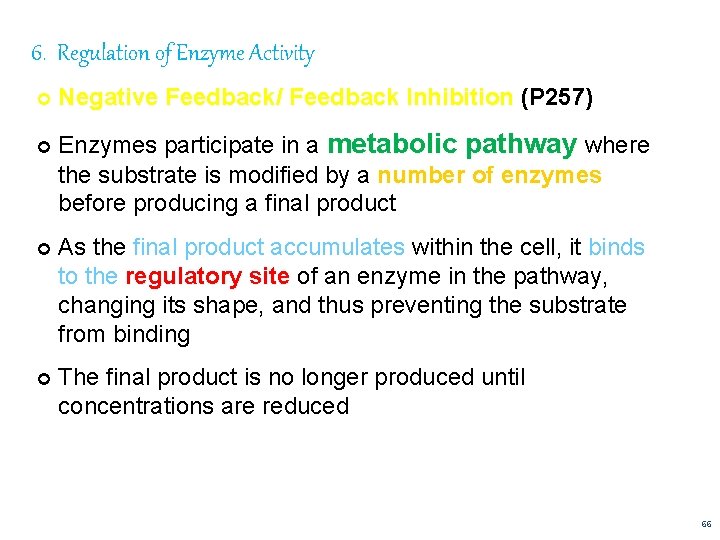 6. Regulation of Enzyme Activity

Negative Feedback/ Feedback Inhibition (P257)

Enzymes participate in a metabolic pathway where the substrate is modified by a number of enzymes before producing a final product

As the final product accumulates within the cell, it binds to the regulatory site of an enzyme in the pathway, changing its shape, and thus preventing the substrate from binding

The final product is no longer produced until concentrations are reduced

66